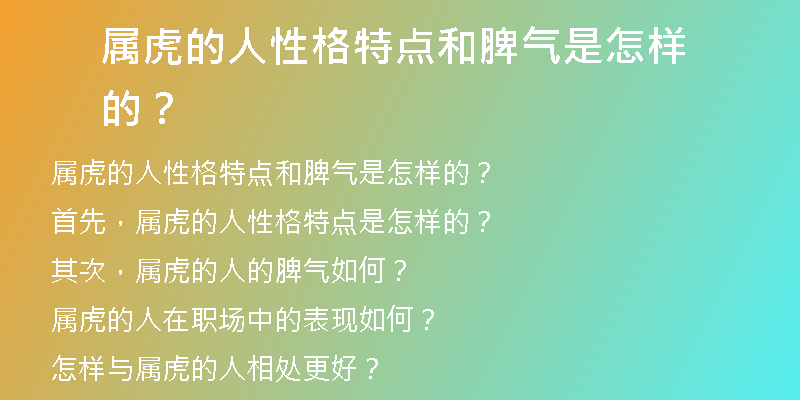 属虎的人性格特点和脾气是怎样的？

属虎的人性格特点和脾气是怎样的？

首先，属虎的人性格特点是怎样的？

其次，属虎的人的脾气如何？

属虎的人在职场中的表现如何？

怎样与属虎的人相处更好？